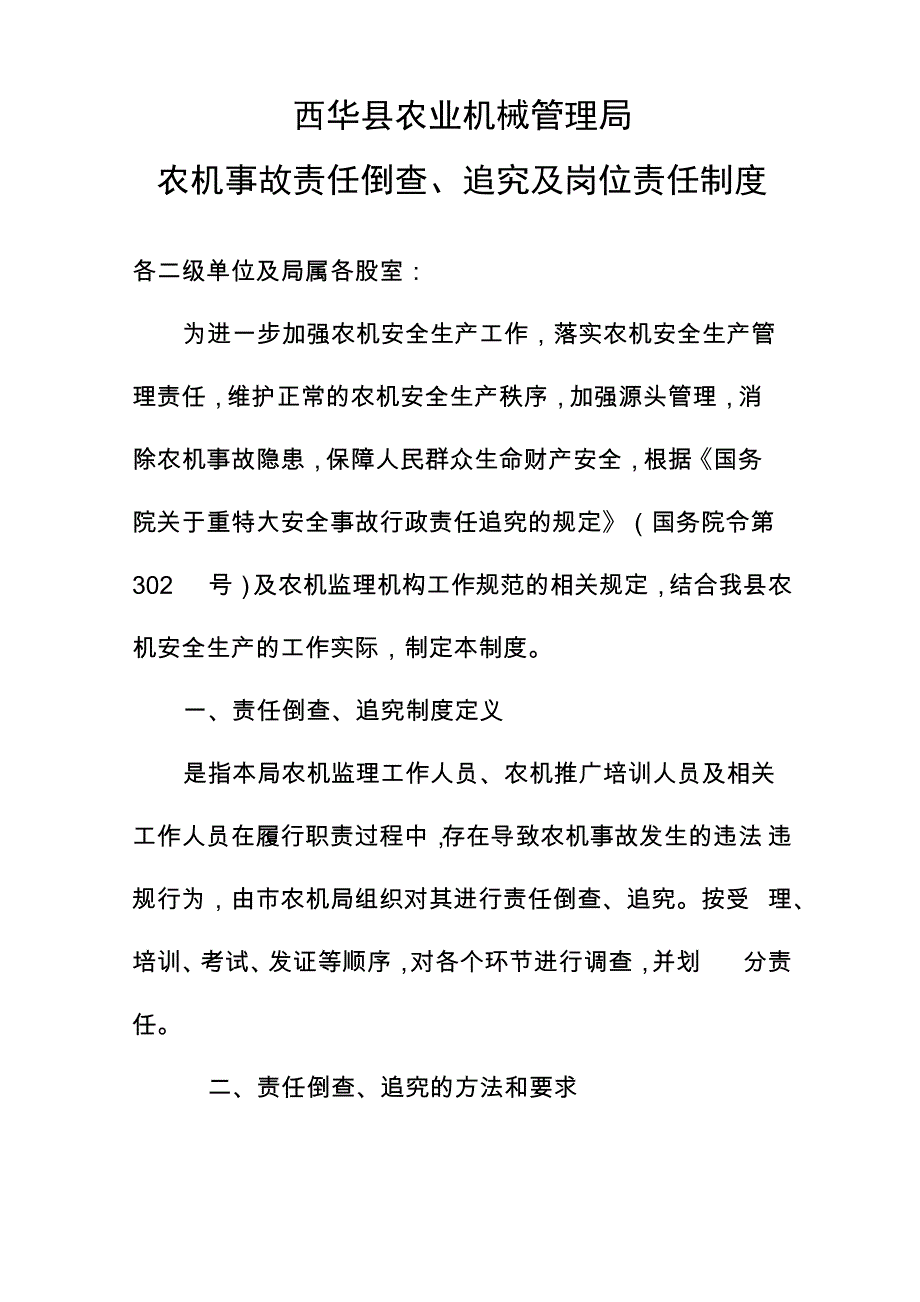 西华县农业机械管理局

农机事故责任倒查、追究及岗位责任制度

各二级单位及局属各股室：

为进一步加强农机安全生产工作，落实农机安全生产管理责任，维护正常的农机安全生产秩序，加强源头管理，消除农机事故隐患，保障人民群众生命财产安全，根据《国务院关于重特大安全事故行政责任追究的规定》（国务院令第302 号）及农机监理机构工作规范的相关规定，结合我县农机安全生产的工作实际，制定本制度。

一、责任倒查、追究制度定义

是指本局农机监理工作人员、农机推广培训人员及相关工作人员在履行职责过程中，存在导致农机事故发生的违法违规行为，由市农机局组织对其进行责任倒查、追究。按受理、培训、考试、发证等顺序，对各个环节进行调查，并划分责任。

二、责任倒查、追究的方法和要求